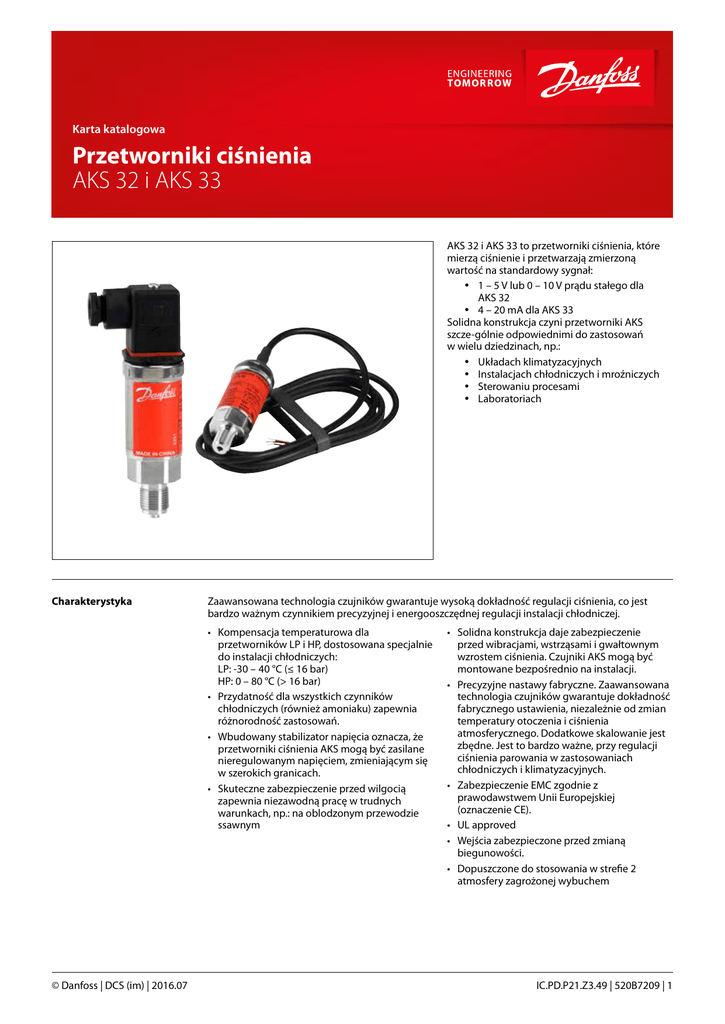 ENGINEERING TOMORROW

Danfoss

Karta katalogowa

Przetworniki ciśnienia
AKS 32 i AKS 33

Danfoss

MADE IN CHINA

AKS 32 i AKS 33 to przetworniki ciśnienia, które mierzą ciśnienie i przetwarzają zmierzoną wartość na standardowy sygnał:
• 1 – 5 V lub 0 – 10 V prądu stałego dla AKS 32
• 4 – 20 mA dla AKS 33
Solidna konstrukcja czyni przetworniki AKS szcze-gólnie odpowiednimi do zastosowań w wielu dziedzinach, np.:
• Układach klimatyzacyjnych
• Instalacjach chłodniczych i mroźniczych
• Sterowaniu procesami
• Laboratoriach

Charakterystyka

Zaawansowana technologia czujników gwarantuje wysoką dokładność regulacji ciśnienia, co jest bardzo ważnym czynnikiem precyzyjnej i energooszczędnej regulacji instalacji chłodniczej.

• Kompensacja temperaturowa dla przetworników LP i HP, dostosowana specjalnie do instalacji chłodniczych:
LP: -30 – 40 °C (≤ 16 bar)
HP: 0 – 80 °C (> 16 bar)
• Przydatność dla wszystkich czynników chłodniczych (również amoniaku) zapewnia różnorodność zastosowań.
• Wbudowany stabilizator napięcia oznacza, że przetworniki ciśnienia AKS mogą być zasilane nieregulowanym napięciem, zmieniającym się w szerokich granicach.
• Skuteczne zabezpieczenie przed wilgocią zapewnia niezawodną pracę w trudnych warunkach, np.: na oblodzonym przewodzie ssawnym

• Solidna konstrukcja daje zabezpieczenie przed wibracjami, wstrząsami i gwałtownym wzrostem ciśnienia. Czujniki AKS mogą być montowane bezpośrednio na instalacji.
• Precyzyjne nastawy fabryczne. Zaawansowana technologia czujników gwarantuje dokładność fabrycznego ustawienia, niezależnie od zmian temperatury otoczenia i ciśnienia atmosferycznego. Dodatkowe skalowanie jest zbędne. Jest to bardzo ważne, przy regulacji ciśnienia parowania w zastosowaniach chłodniczych i klimatyzacyjnych.
• Zabezpieczenie EMC zgodnie z prawodawstwem Unii Europejskiej (oznaczenie CE).
• UL approved
• Wejścia zabezpieczone przed zmianą biegunowości.
• Dopuszczone do stosowania w strefie 2 atmosfery zagrożonej wybuchem

© Danfoss | DCS (im) | 2016.07

IC.PD.P21.Z3.49 | 520B7209 | 1